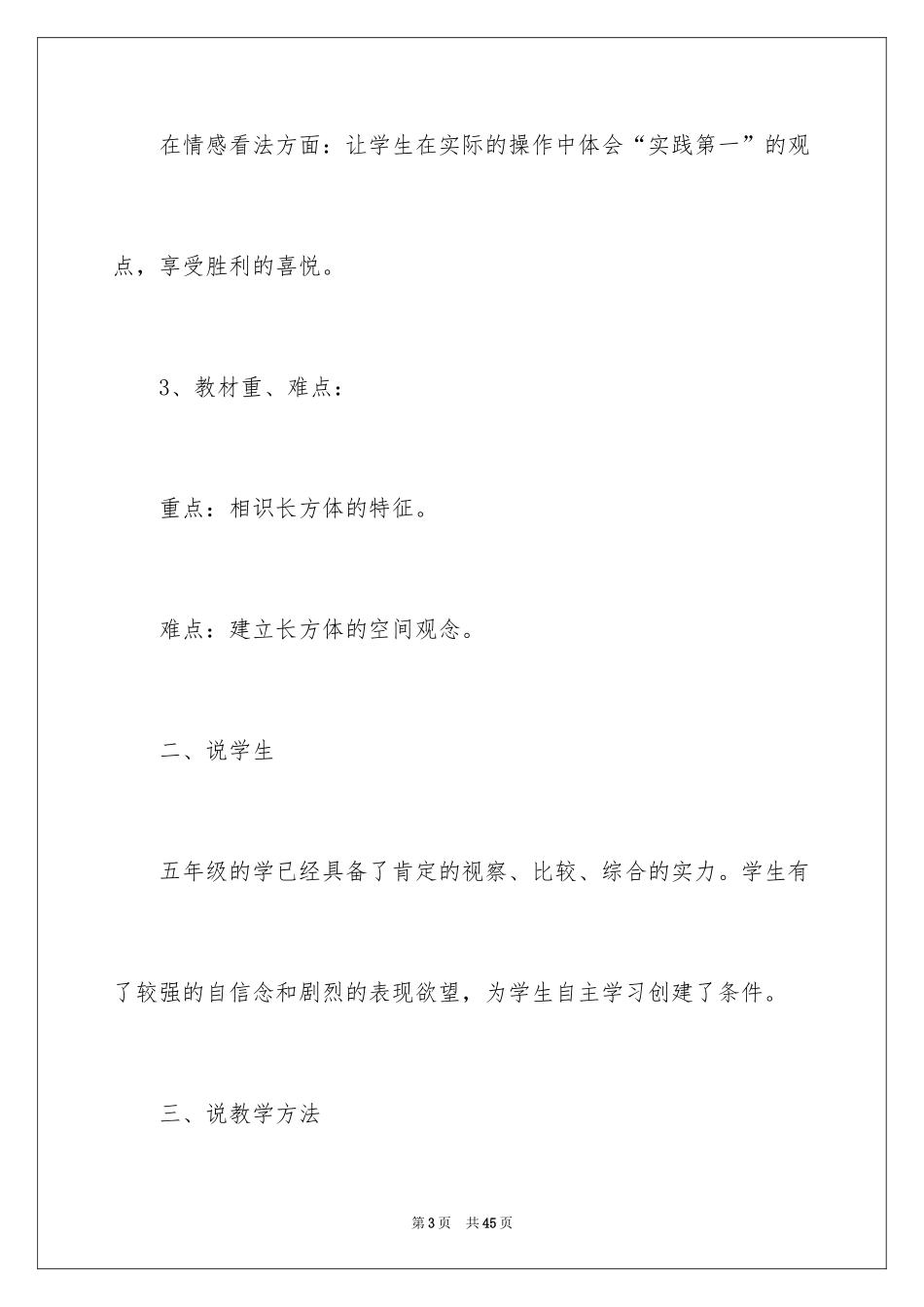 在情感看法方面：让学生在实际的操作中体会“实践第一”的观点，享受胜利的喜悦。

3、教材重、难点：

重点：相识长方体的特征。

难点：建立长方体的空间观念。

二、说学生

五年级的学已经具备了肯定的视察、比较、综合的实力。学生有了较强的自信念和剧烈的表现欲望，为学生自主学习创建了条件。

三、说教学方法

第3页 共45页